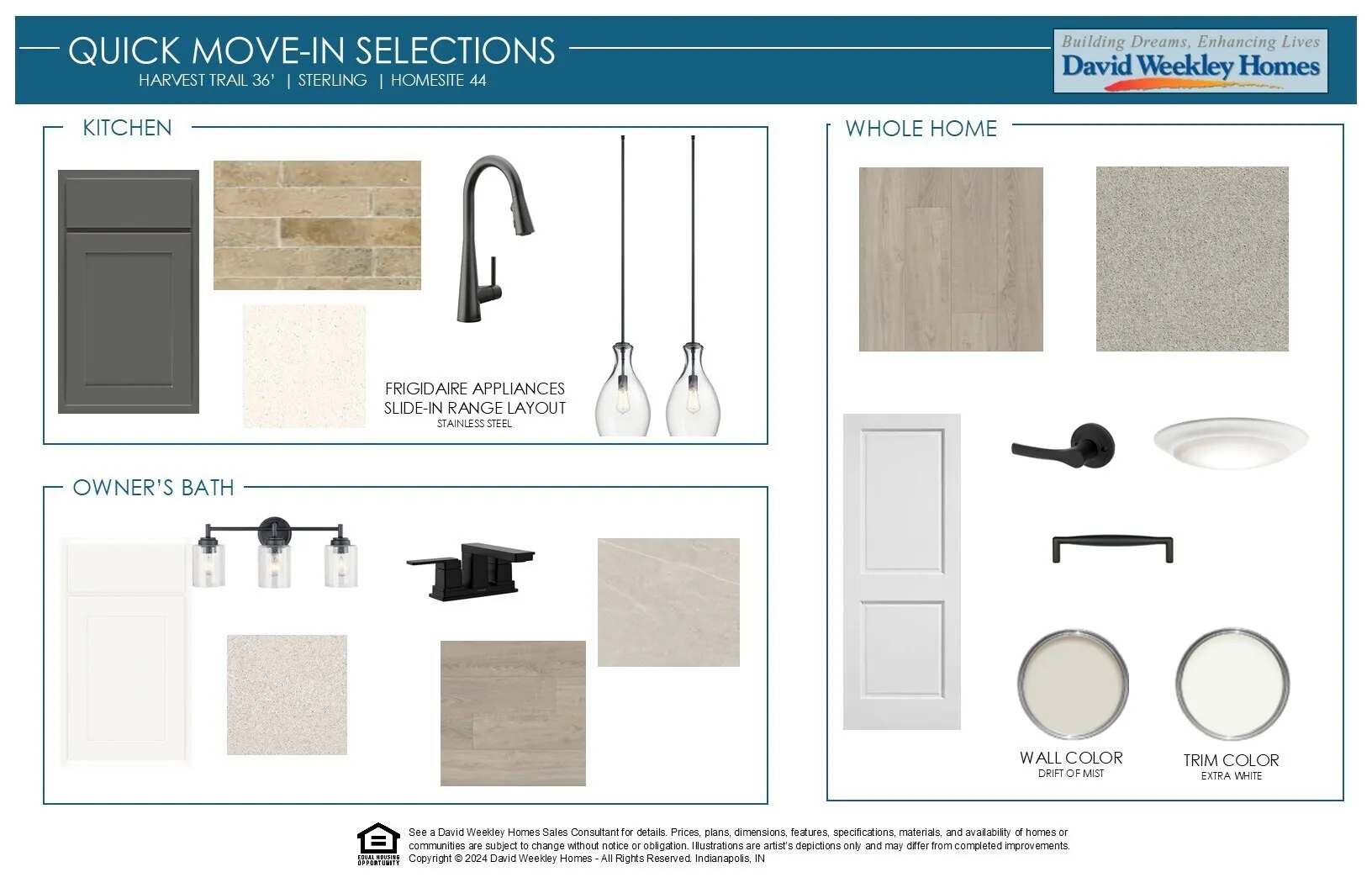 QUICK MOVE-IN SELECTIONS
HARVEST TRAIL 36' | STERLING | HOMESITE 44

Building Dreams, Enhancing Lives
David Weekley Homes

KITCHEN

FRIGIDAIRE APPLIANCES
SLIDE-IN RANGE LAYOUT
STAINLESS STEEL

OWNER'S BATH

WHOLE HOME

WALL COLOR
DRIFT OF MIST

TRIM COLOR
EXTRA WHITE

EQUAL HOUSING OPPORTUNITY

See a David Weekley Homes Sales Consultant for details. Prices, plans, dimensions, features, specifications, materials, and availability of homes or communities are subject to change without notice or obligation. Illustrations are artist's depictions only and may differ from completed improvements. Copyright © 2024 David Weekley Homes - All Rights Reserved. Indianapolis, IN